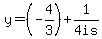 $y=\left(-\frac{4}{3}\right)+\frac{1}{4is}$